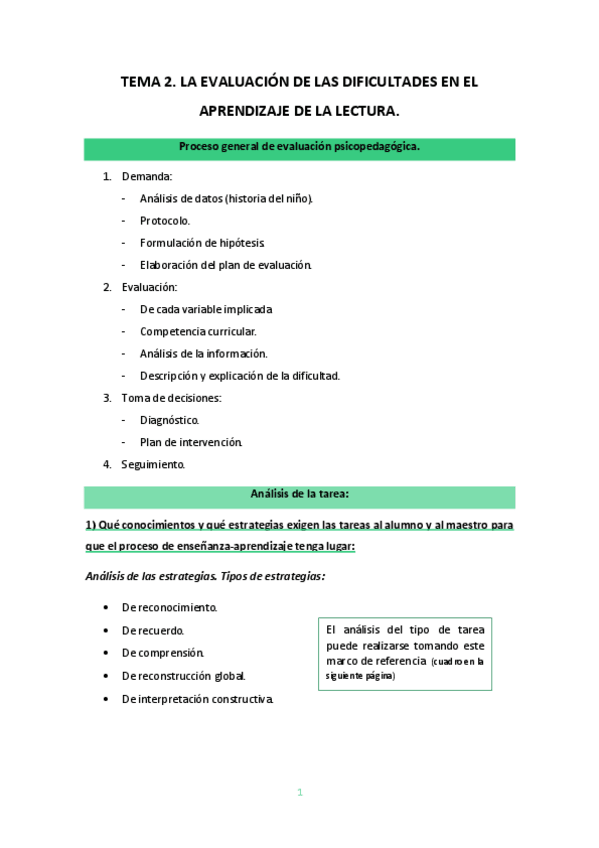 TEMA 2. LA EVALUACIÓN DE LAS DIFICULTADES EN EL APRENDIZAJE DE LA LECTURA.

Proceso general de evaluación psicopedagógica.

1. Demanda:
- Análisis de datos (historia del niño).
- Protocolo.
- Formulación de hipótesis.
- Elaboración del plan de evaluación.
2. Evaluación:
- De cada variable implicada
- Competencia curricular.
- Análisis de la información.
- Descripción y explicación de la dificultad.
3. Toma de decisiones:
- Diagnóstico.
- Plan de intervención.
4. Seguimiento.

Análisis de la tarea:

1) Qué conocimientos y qué estrategias exigen las tareas al alumno y al maestro para que el proceso de enseñanza-aprendizaje tenga lugar:

Análisis de las estrategias. Tipos de estrategias:

• De reconocimiento.
• De recuerdo.
• De comprensión.
• De reconstrucción global.
• De interpretación constructiva.

El análisis del tipo de tarea puede realizarse tomando este marco de referencia (cuadro en la siguiente página)

1